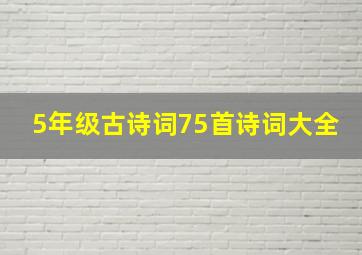 5年级古诗词75首诗词大全